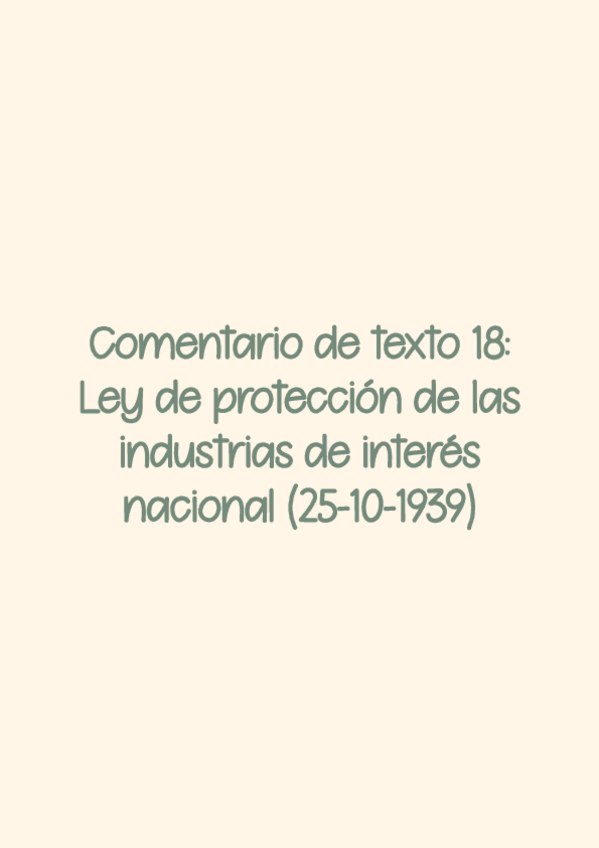 Comentario de texto 18: Ley de protección de las industrias de interés nacional (25-10-1939)